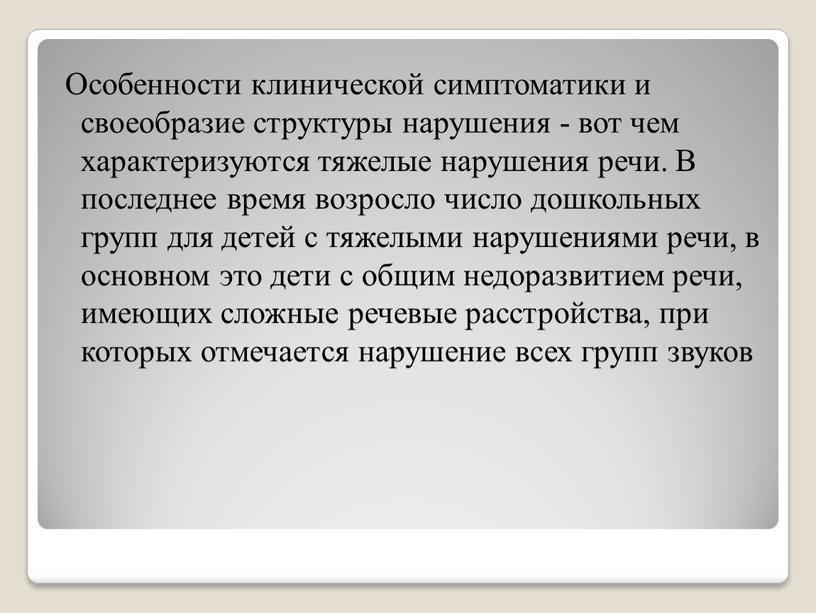 Особенности клинической симптоматики и своеобразие структуры нарушения - вот чем характеризуются тяжелые нарушения речи. В последнее время возросло число дошкольных групп для детей с тяжелыми нарушениями речи, в основном это дети с общим недоразвитием речи, имеющих сложные речевые расстройства, при которых отмечается нарушение всех групп звуков